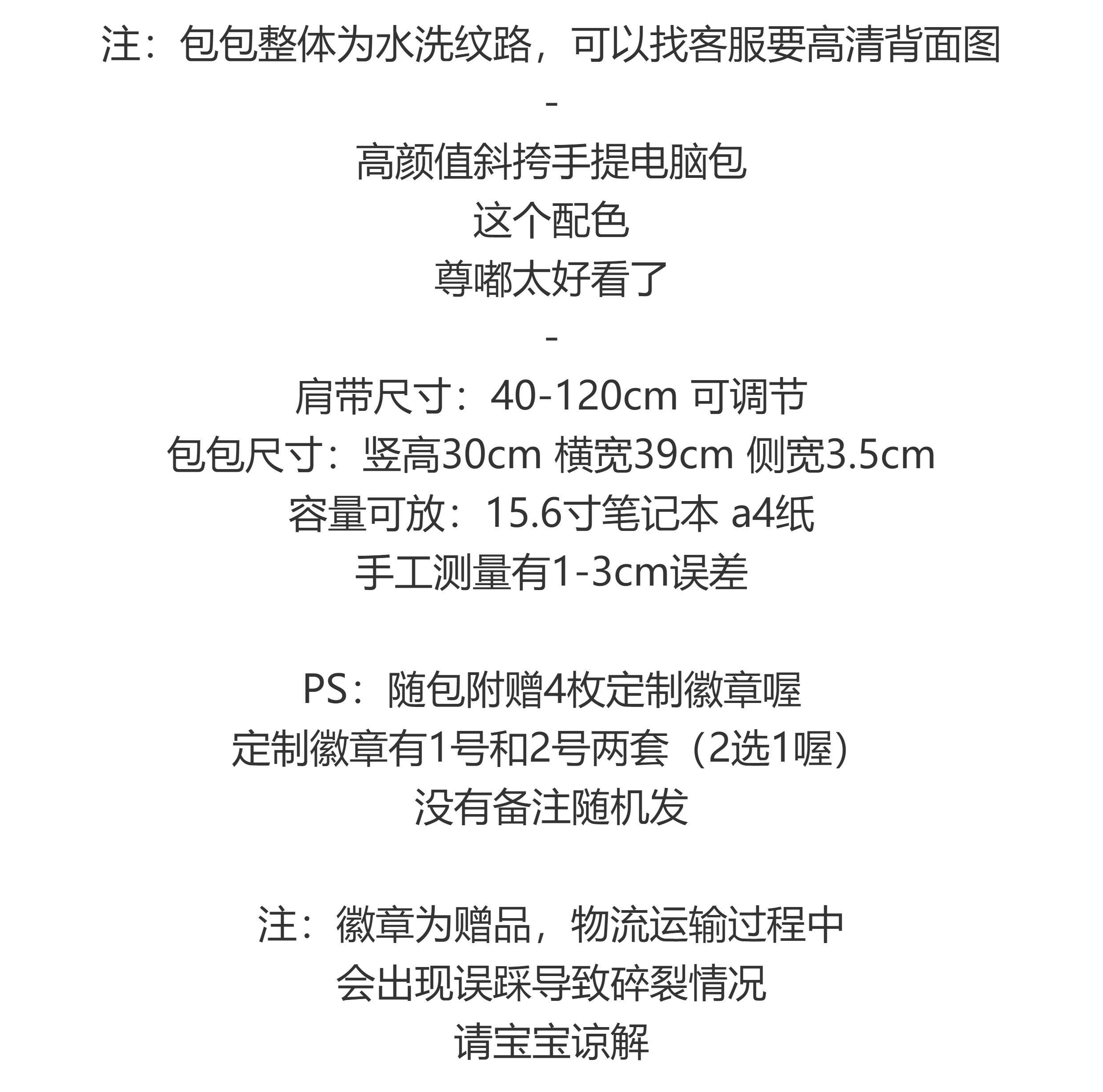 注：包包整体为水洗纹路，可以找客服要高清背面图

-

高颜值斜挎手提电脑包
这个配色
尊嘟太好看了

-

肩带尺寸：40-120cm 可调节
包包尺寸：竖高30cm 横宽39cm 侧宽3.5cm
容量可放：15.6寸笔记本 a4纸
手工测量有1-3cm误差

PS：随包附赠4枚定制徽章喔
定制徽章有1号和2号两套（2选1喔）
没有备注随机发

注：徽章为赠品，物流运输过程中
会出现误踩导致碎裂情况
请宝宝谅解